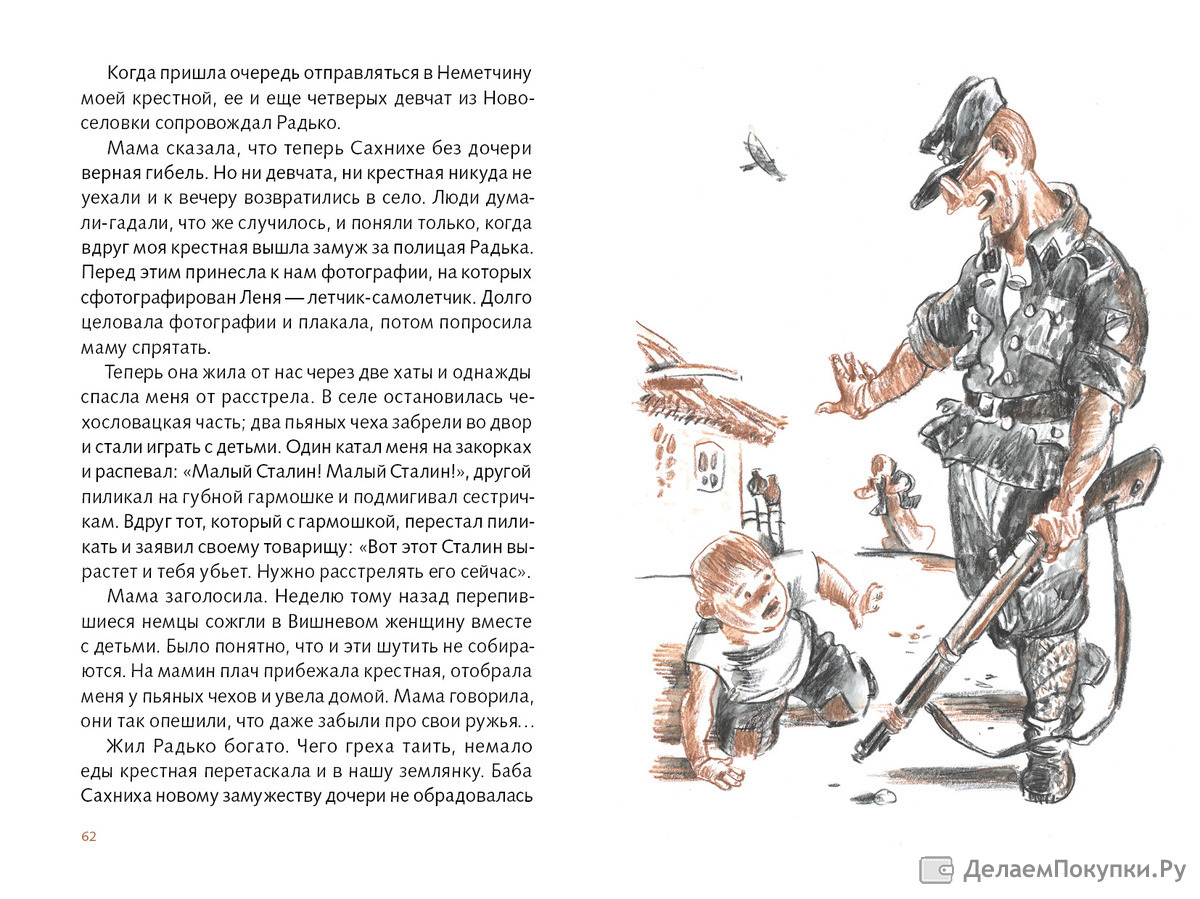 Когда пришла очередь отправляться в Неметчину моей крестной, ее и еще четверых девчат из Новоселовки сопровождал Радько.

Мама сказала, что теперь Сахнихе без дочери верная гибель. Но ни девчата, ни крестная никуда не уехали и к вечеру возвратились в село. Люди думали-гадали, что же случилось, и поняли только, когда вдруг моя крестная вышла замуж за полицая Радька. Перед этим принесла к нам фотографии, на которых сфотографирован Леня — летчик-самолетчик. Долго целовала фотографии и плакала, потом попросила маму спрятать.

Теперь она жила от нас через две хаты и однажды спасла меня от расстрела. В селе остановилась чехословацкая часть; два пьяных чеха забрели во двор и стали играть с детьми. Один катал меня на закорках и распевал: «Малый Сталин! Малый Сталин!», другой пиликал на губной гармошке и подмигивал сестричкам. Вдруг тот, который с гармошкой, перестал пиликать и заявил своему товарищу: «Вот этот Сталин вырастет и тебя убьет. Нужно расстрелять его сейчас».

Мама заголосила. Неделю тому назад перепившиеся немцы сожгли в Вишневом женщину вместе с детьми. Было понятно, что и эти шутить не собираются. На мамин плач прибежала крестная, отобрала меня у пьяных чехов и увела домой. Мама говорила, они так опешили, что даже забыли про свои ружья...

Жил Радько богато. Чего греха таить, немало еды крестная перетаскала и в нашу землянку. Баба Сахниха новому замужеству дочери не обрадовалась

62

ДелаемПокупки.Ру